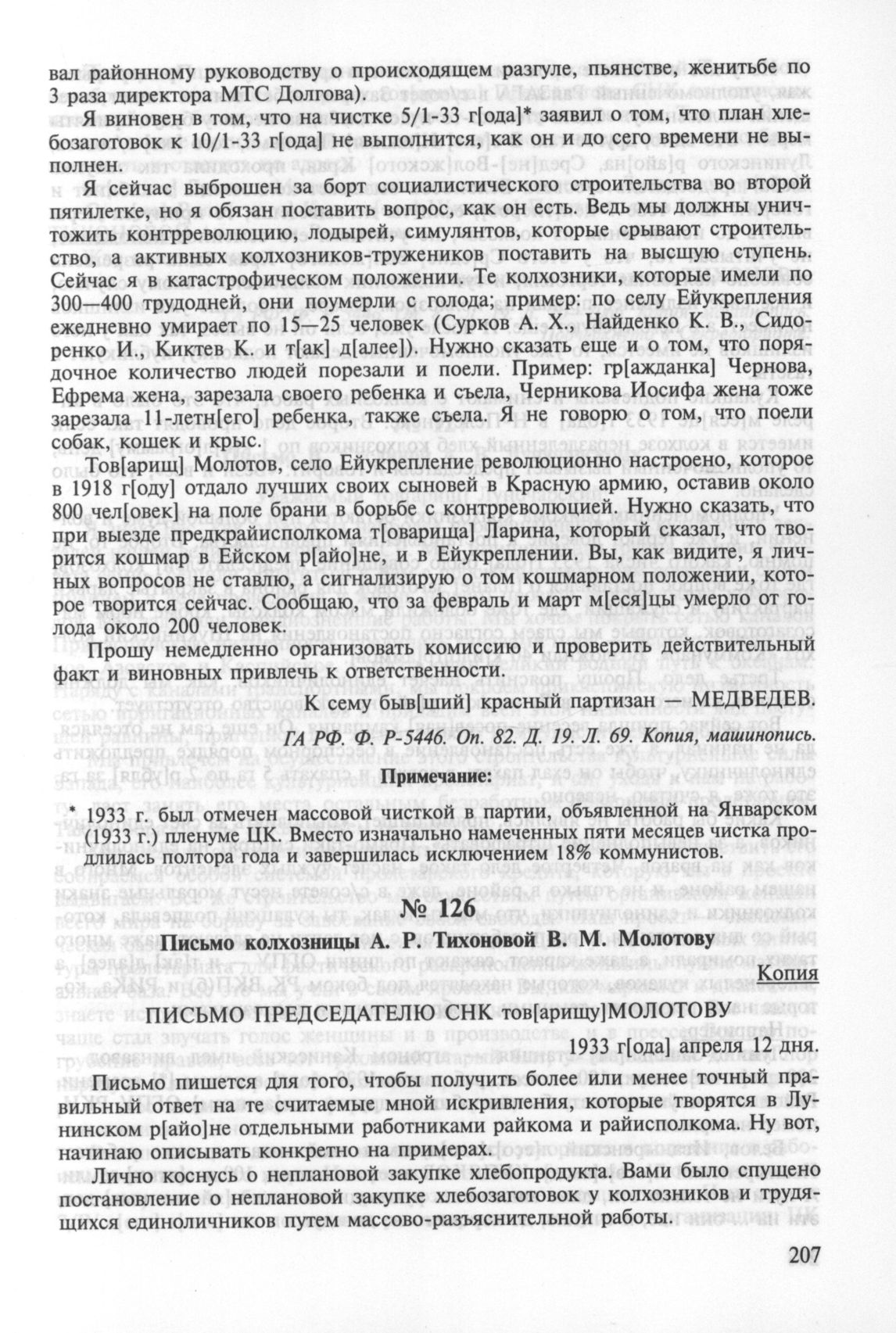 вал районному руководству о происходящем разгуле, пьянстве, женитьбе по 3 раза директора МТС Долгова).

Я виновен в том, что на чистке 5/1-33 г[ода]* заявил о том, что план хлебозаготовок к 10/1-33 г[ода] не выполнится, как он и до сего времени не выполнен.

Я сейчас выброшен за борт социалистического строительства во второй пятилетке, но я обязан поставить вопрос, как он есть. Ведь мы должны уничтожить контрреволюцию, лодырей, симулянтов, которые срывают строительство, а активных колхозников-тружеников поставить на высшую ступень. Сейчас я в катастрофическом положении. Те колхозники, которые имели по 300—400 трудодней, они поумерли с голода; пример: по селу Ейукрепления ежедневно умирает по 15—25 человек (Сурков А. Х., Найденко К. В., Сидоренко И., Киктев К. и т[ак] д[алее]). Нужно сказать еще и о том, что порядочное количество людей порезали и поели. Пример: гр[ажданка] Чернова, Ефрема жена, зарезала своего ребенка и съела, Черникова Иосифа жена тоже зарезала 11-летн[его] ребенка, также съела. Я не говорю о том, что поели собак, кошек и крыс.

Тов[арищ] Молотов, село Ейукрепление революционно настроено, которое в 1918 г[оду] отдало лучших своих сыновей в Красную армию, оставив около 800 чел[овек] на поле брани в борьбе с контрреволюцией. Нужно сказать, что при выезде предкрайисполкома т[оварища] Ларина, который сказал, что творится кошмар в Ейском р[айо]не, и в Ейукреплении. Вы, как видите, я личных вопросов не ставлю, а сигнализирую о том кошмарном положении, которое творится сейчас. Сообщаю, что за февраль и март м[еся]цы умерло от голода около 200 человек.

Прошу немедленно организовать комиссию и проверить действительный факт и виновных привлечь к ответственности.

К сему быв[ший] красный партизан — МЕДВЕДЕВ.

ГА РФ. Ф. Р-5446. Оп. 82. Д. 19. Л. 69. Копия, машинопись.

Примечание:

* 1933 г. был отмечен массовой чисткой в партии, объявленной на Январском (1933 г.) пленуме ЦК. Вместо изначально намеченных пяти месяцев чистка продлилась полтора года и завершилась исключением 18% коммунистов.

№ 126

Письмо колхозницы А. Р. Тихоновой В. М. Молотову

Копия

ПИСЬМО ПРЕДСЕДАТЕЛЮ СНК тов[арищу]МОЛОТОВУ

1933 г[ода] апреля 12 дня.

Письмо пишется для того, чтобы получить более или менее точный правильный ответ на те считаемые мной искривления, которые творятся в Лунинском р[айо]не отдельными работниками райкома и райисполкома. Ну вот, начинаю описывать конкретно на примерах.

Лично коснусь о неплановой закупке хлебопродукта. Вами было спущено постановление о неплановой закупке хлебозаготовок у колхозников и трудящихся единоличников путем массово-разъяснительной работы.

207